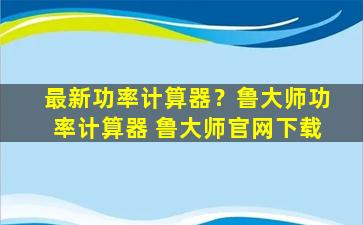 最新功率计算器？鲁大师功率计算器 鲁大师官网下载